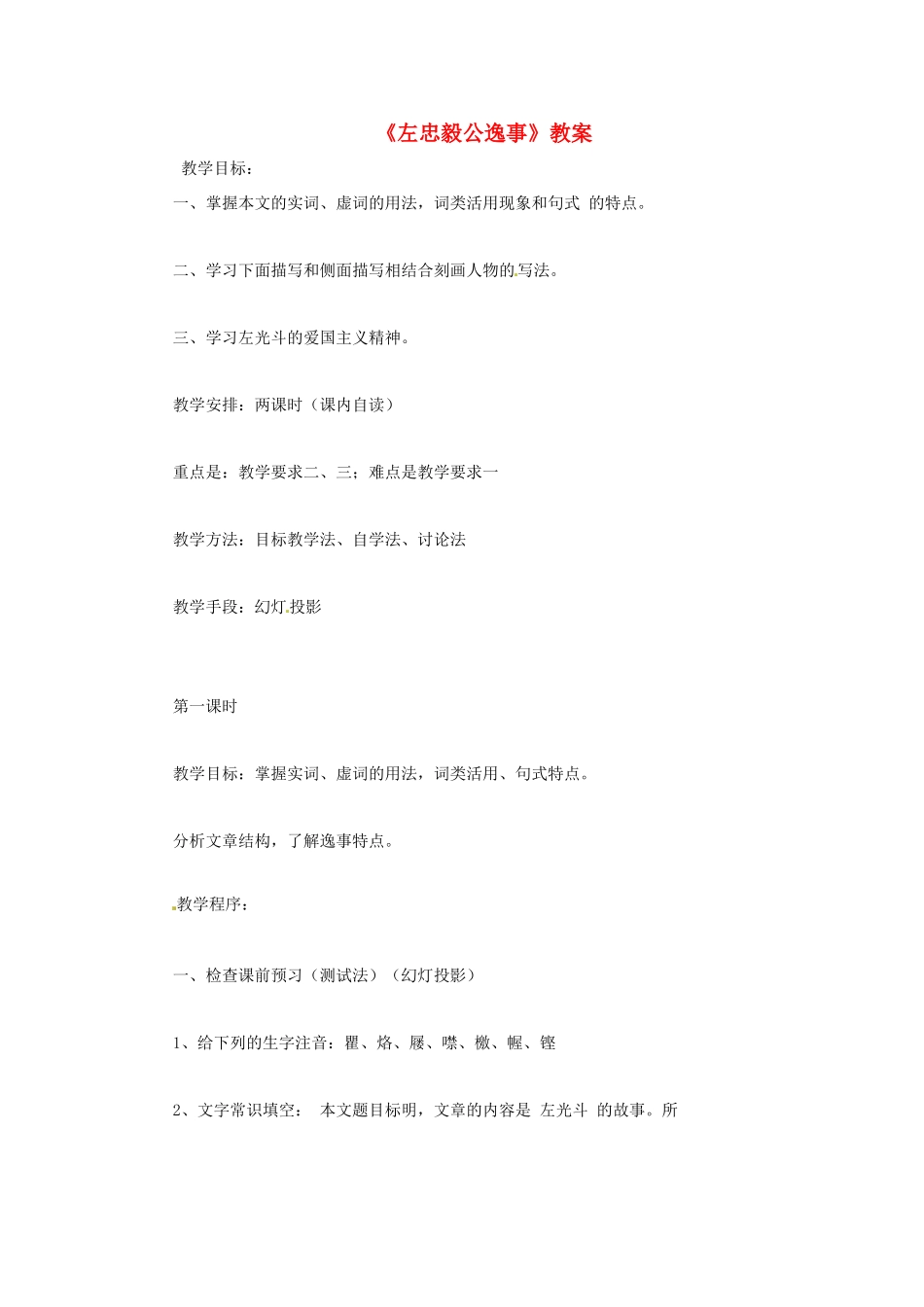 《左忠毅公逸事》教案

教学目标：

一、掌握本文的实词、虚词的用法，词类活用现象和句式 的特点。

二、学习下面描写和侧面描写相结合刻画人物的写法。

三、学习左光斗的爱国主义精神。

教学安排：两课时（课内自读）

重点是：教学要求二、三；难点是教学要求一

教学方法：目标教学法、自学法、讨论法

教学手段：幻灯投影

第一课时

教学目标：掌握实词、虚词的用法，词类活用、句式特点。

分析文章结构，了解逸事特点。

教学程序：

一、检查课前预习（测试法）（幻灯投影）

1、给下列的生字注音：瞿、烙、屦、噤、檄、幄、铿

2、文字常识填空： 本文题目标明，文章的内容是 左光斗 的故事。所